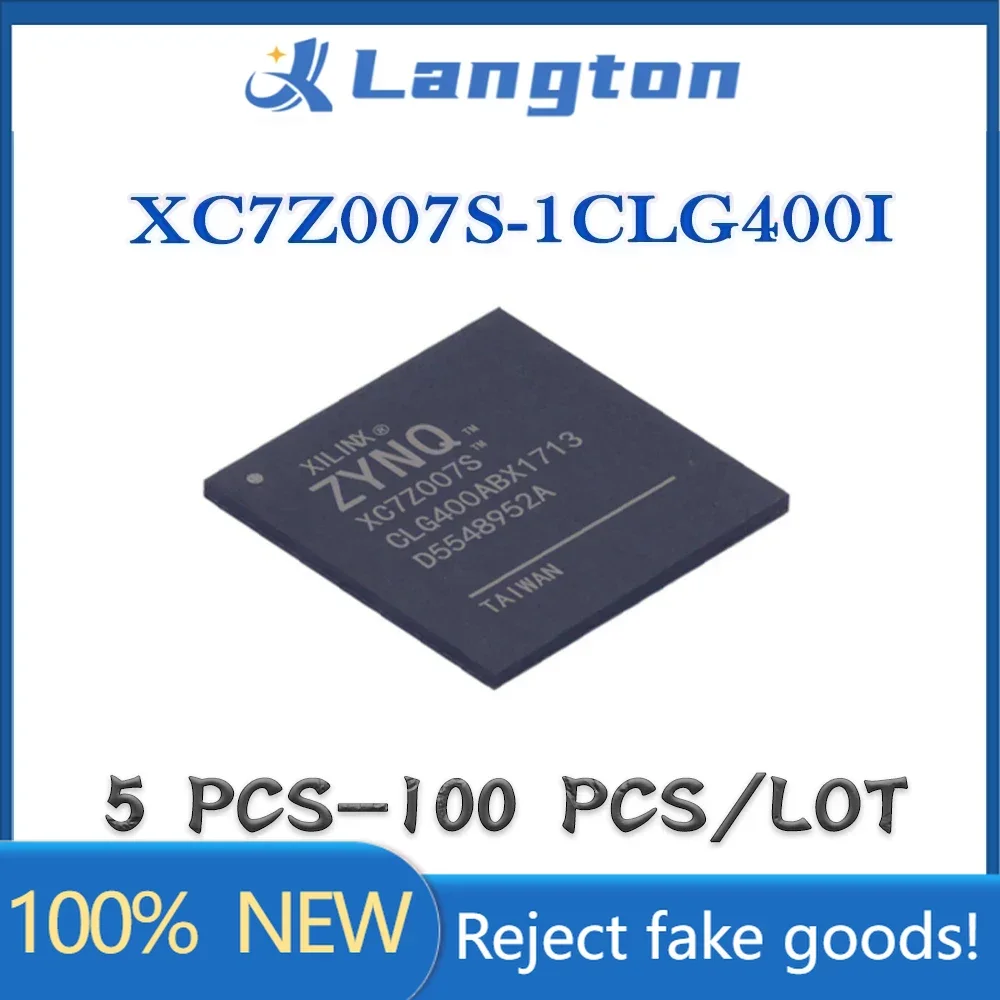 Langton

XC7Z007S-1CLG400I

XILINX®
ZYNQ™
XC7Z007S™
CLG400ABX1713
D5548952A
TAIWAN

5 PCS-100 PCS/LOT

100% NEW

Reject fake goods!